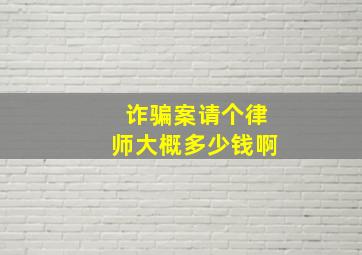 诈骗案请个律师大概多少钱啊